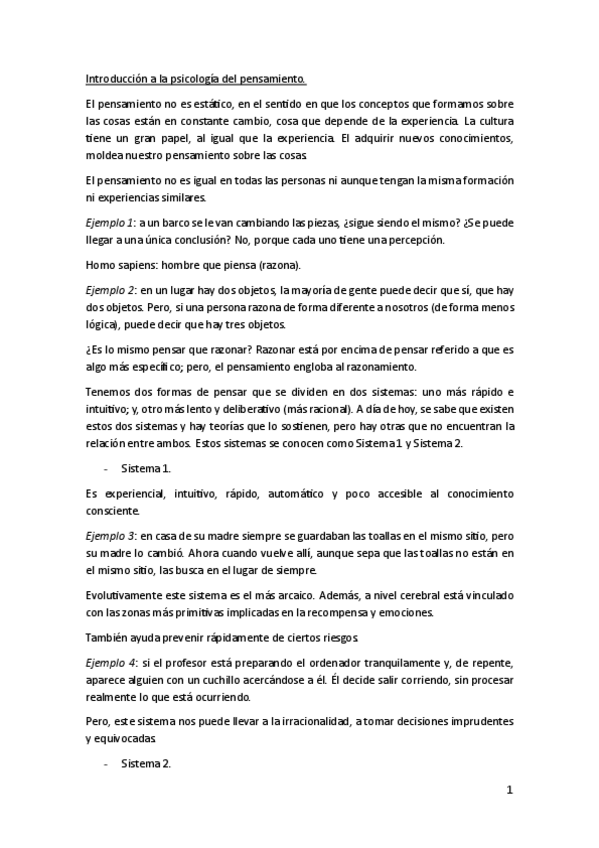 Introducción a la psicología del pensamiento.

El pensamiento no es estático, en el sentido en que los conceptos que formamos sobre las cosas están en constante cambio, cosa que depende de la experiencia. La cultura tiene un gran papel, al igual que la experiencia. El adquirir nuevos conocimientos, moldea nuestro pensamiento sobre las cosas.

El pensamiento no es igual en todas las personas ni aunque tengan la misma formación ni experiencias similares.

Ejemplo 1: a un barco se le van cambiando las piezas, ¿sigue siendo el mismo? ¿Se puede llegar a una única conclusión? No, porque cada uno tiene una percepción.

Homo sapiens: hombre que piensa (razona).

Ejemplo 2: en un lugar hay dos objetos, la mayoría de gente puede decir que sí, que hay dos objetos. Pero, si una persona razona de forma diferente a nosotros (de forma menos lógica), puede decir que hay tres objetos.

¿Es lo mismo pensar que razonar? Razonar está por encima de pensar referido a que es algo más específico; pero, el pensamiento engloba al razonamiento.

Tenemos dos formas de pensar que se dividen en dos sistemas: uno más rápido e intuitivo; y, otro más lento y deliberativo (más racional). A día de hoy, se sabe que existen estos dos sistemas y hay teorías que lo sostienen, pero hay otras que no encuentran la relación entre ambos. Estos sistemas se conocen como Sistema 1 y Sistema 2.

- Sistema 1.

Es experiencial, intuitivo, rápido, automático y poco accesible al conocimiento consciente.

Ejemplo 3: en casa de su madre siempre se guardaban las toallas en el mismo sitio, pero su madre lo cambió. Ahora cuando vuelve allí, aunque sepa que las toallas no están en el mismo sitio, las busca en el lugar de siempre.

Evolutivamente este sistema es el más arcaico. Además, a nivel cerebral está vinculado con las zonas más primitivas implicadas en la recompensa y emociones.

También ayuda prevenir rápidamente de ciertos riesgos.

Ejemplo 4: si el profesor está preparando el ordenador tranquilamente y, de repente, aparece alguien con un cuchillo acercándose a él. Él decide salir corriendo, sin procesar realmente lo que está ocurriendo.

Pero, este sistema nos puede llevar a la irracionalidad, a tomar decisiones imprudentes y equivocadas.

- Sistema 2.

1